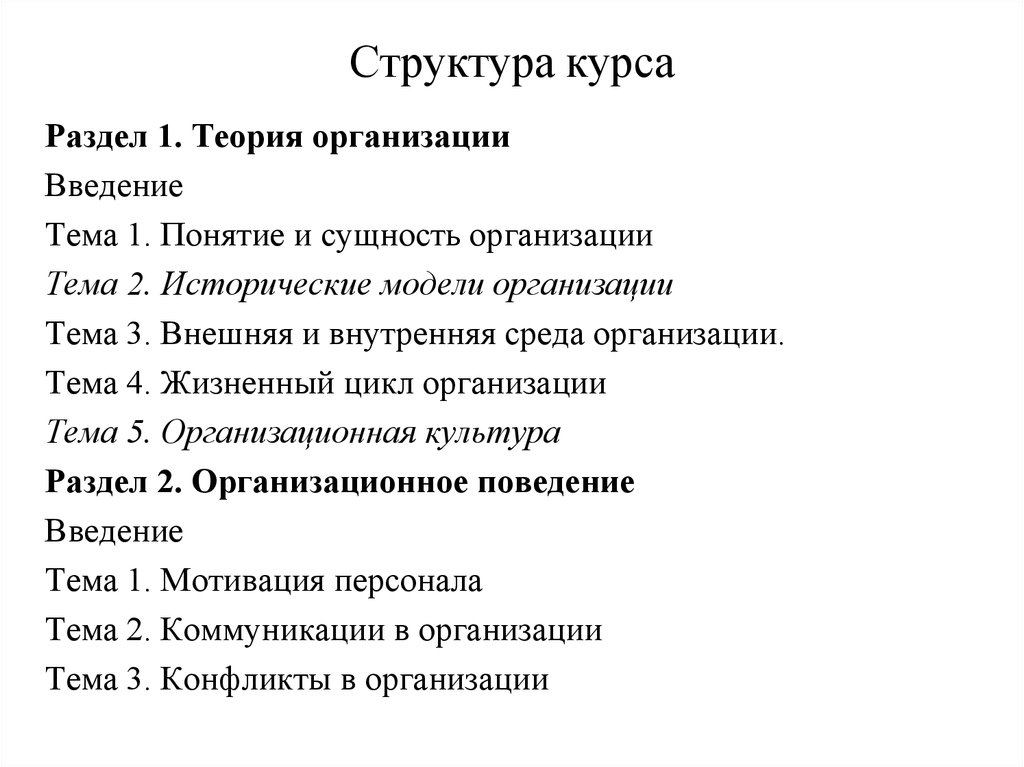 Структура курса

Раздел 1. Теория организации

Введение

Тема 1. Понятие и сущность организации

Тема 2. Исторические модели организации

Тема 3. Внешняя и внутренняя среда организации.

Тема 4. Жизненный цикл организации

Тема 5. Организационная культура

Раздел 2. Организационное поведение

Введение

Тема 1. Мотивация персонала

Тема 2. Коммуникации в организации

Тема 3. Конфликты в организации